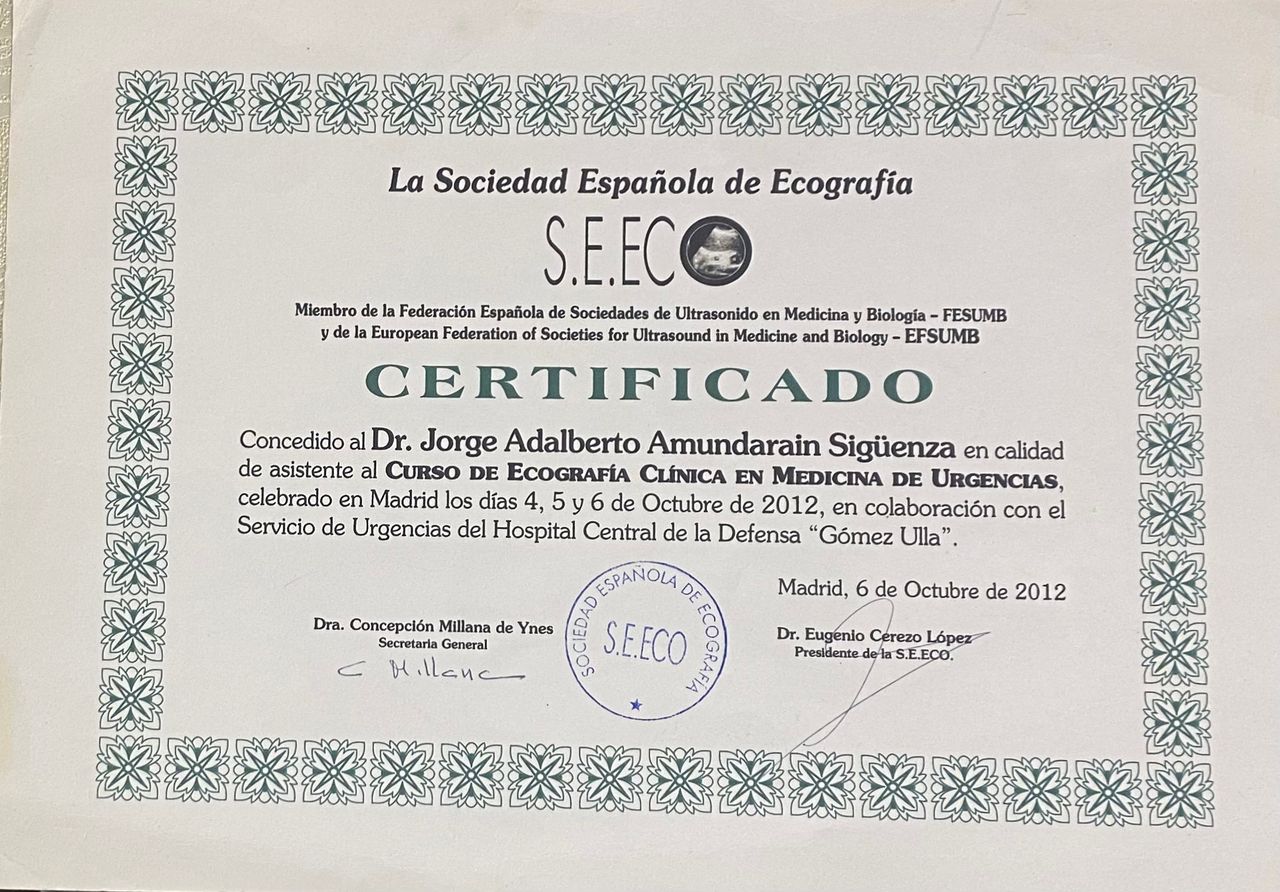 La Sociedad Española de Ecografía

S.E.ECO

Miembro de la Federación Española de Sociedades de Ultrasonido en Medicina y Biología – FESUMB
y de la European Federation of Societies for Ultrasound in Medicine and Biology – EFSUMB

CERTIFICADO

Concedido al Dr. Jorge Adalberto Amundarain Sigüenza en calidad de asistente al CURSO DE ECOGRAFÍA CLÍNICA EN MEDICINA DE URGENCIAS, celebrado en Madrid los días 4, 5 y 6 de Octubre de 2012, en colaboración con el Servicio de Urgencias del Hospital Central de la Defensa "Gómez Ulla".

Madrid, 6 de Octubre de 2012

Dra. Concepción Millana de Ynes
Secretaria General

C Millana

SOCIEDAD ESPAÑOLA DE ECOGRAFÍA
S.E.ECO

Dr. Eugenio Cerezo López
Presidente de la S.E.ECO.